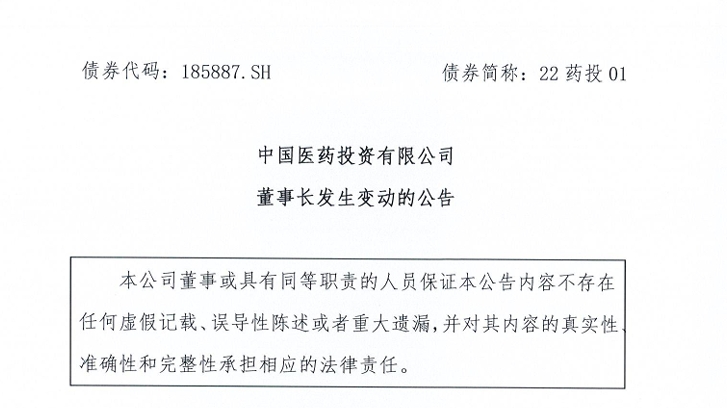 债券代码：185887.SH 债券简称：22药投01

中国医药投资有限公司

董事长发生变动的公告

本公司董事或具有同等职责的人员保证本公告内容不存在任何虚假记载、误导性陈述或者重大遗漏，并对其内容的真实性、准确性和完整性承担相应的法律责任。